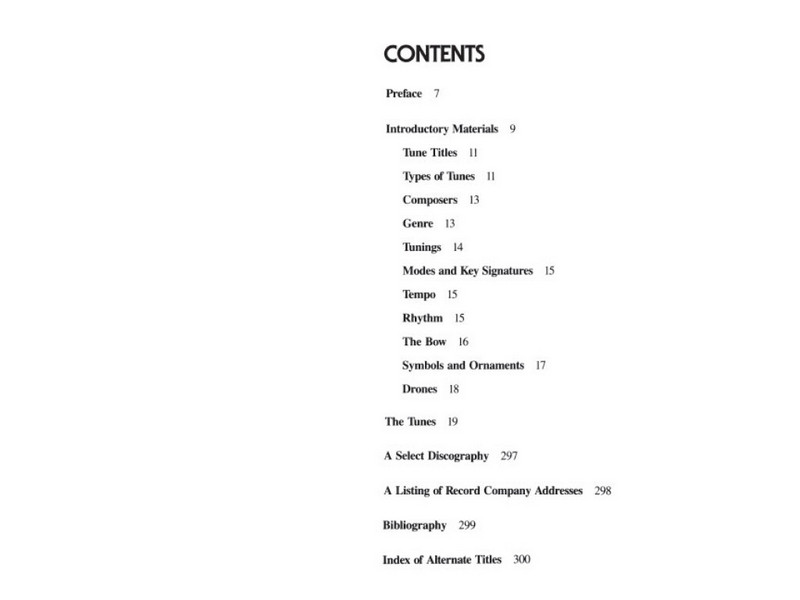 CONTENTS

Preface 7

Introductory Materials 9

Tune Titles 11

Types of Tunes 11

Composers 13

Genre 13

Tunings 14

Modes and Key Signatures 15

Tempo 15

Rhythm 15

The Bow 16

Symbols and Ornaments 17

Drones 18

The Tunes 19

A Select Discography 297

A Listing of Record Company Addresses 298

Bibliography 299

Index of Alternate Titles 300